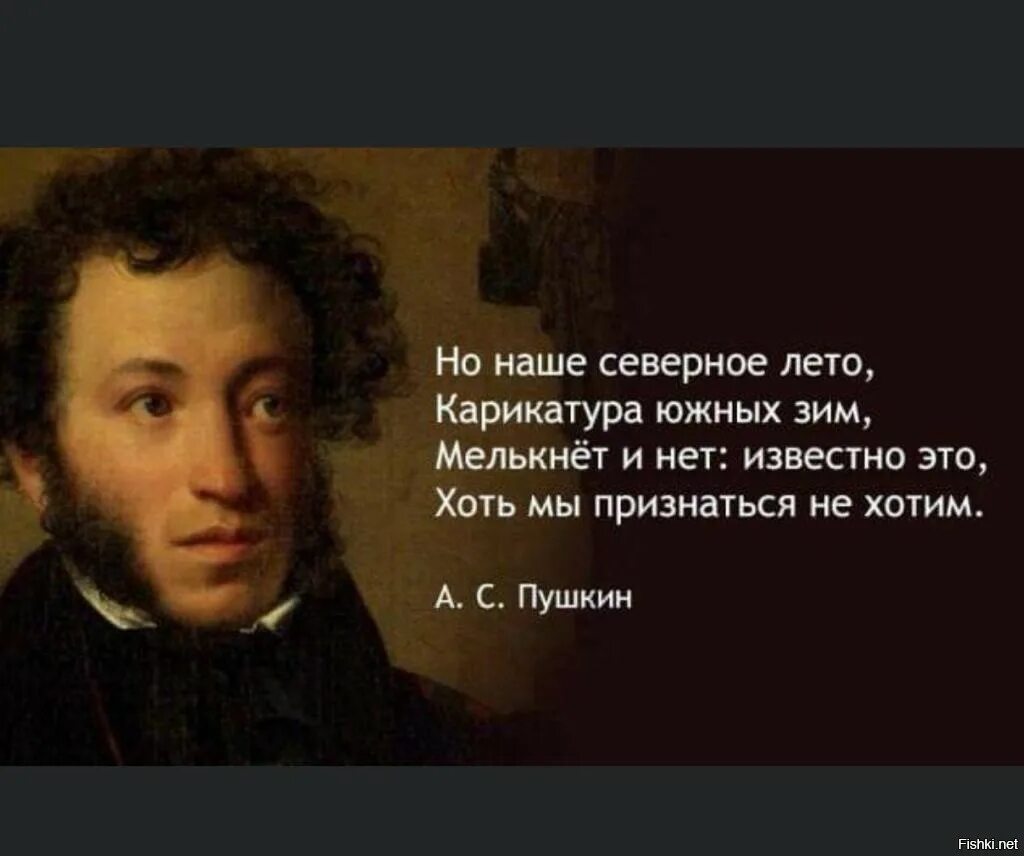 Но наше северное лето,
Карикатура южных зим,
Мелькнёт и нет: известно это,
Хоть мы признаться не хотим.

А. С. Пушкин

Fishki.net